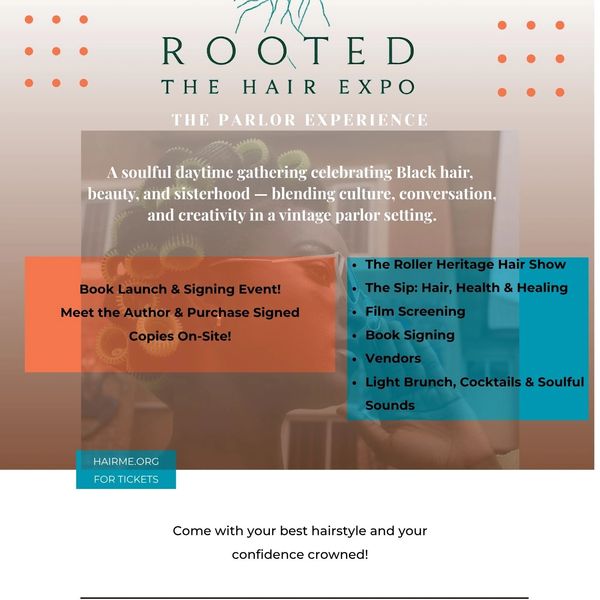 ROOTED
THE HAIR EXPO

THE PARLOR EXPERIENCE

A soulful daytime gathering celebrating Black hair, beauty, and sisterhood — blending culture, conversation, and creativity in a vintage parlor setting.

Book Launch & Signing Event!
Meet the Author & Purchase Signed Copies On-Site!

• The Roller Heritage Hair Show
• The Sip: Hair, Health & Healing
• Film Screening
• Book Signing
• Vendors
• Light Brunch, Cocktails & Soulful Sounds

HAIRME.ORG
FOR TICKETS

Come with your best hairstyle and your confidence crowned!